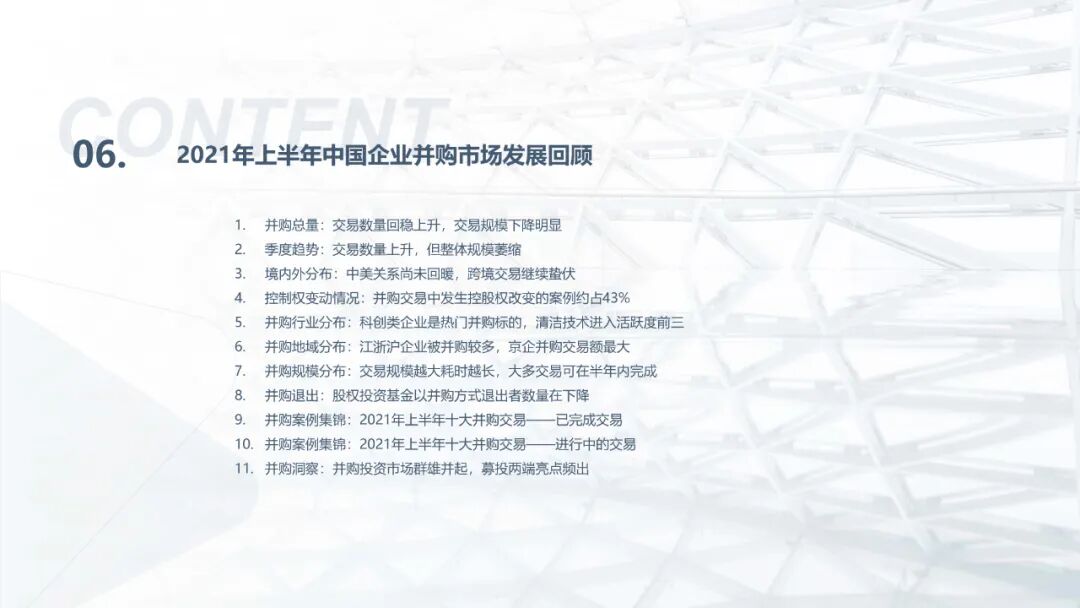 CONTENT

06. 2021年上半年中国企业并购市场发展回顾

1. 并购总量：交易数量回稳上升，交易规模下降明显
2. 季度趋势：交易数量上升，但整体规模萎缩
3. 境内外分布：中美关系尚未回暖，跨境交易继续蛰伏
4. 控制权变动情况：并购交易中发生控股权改变的案例约占43%
5. 并购行业分布：科创类企业是热门并购标的，清洁技术进入活跃度前三
6. 并购地域分布：江浙沪企业被并购较多，京企并购交易额最大
7. 并购规模分布：交易规模越大耗时越长，大多交易可在半年内完成
8. 并购退出：股权投资基金以并购方式退出者数量在下降
9. 并购案例集锦：2021年上半年十大并购交易——已完成交易
10. 并购案例集锦：2021年上半年十大并购交易——进行中的交易
11. 并购洞察：并购投资市场群雄并起，募投两端亮点频出